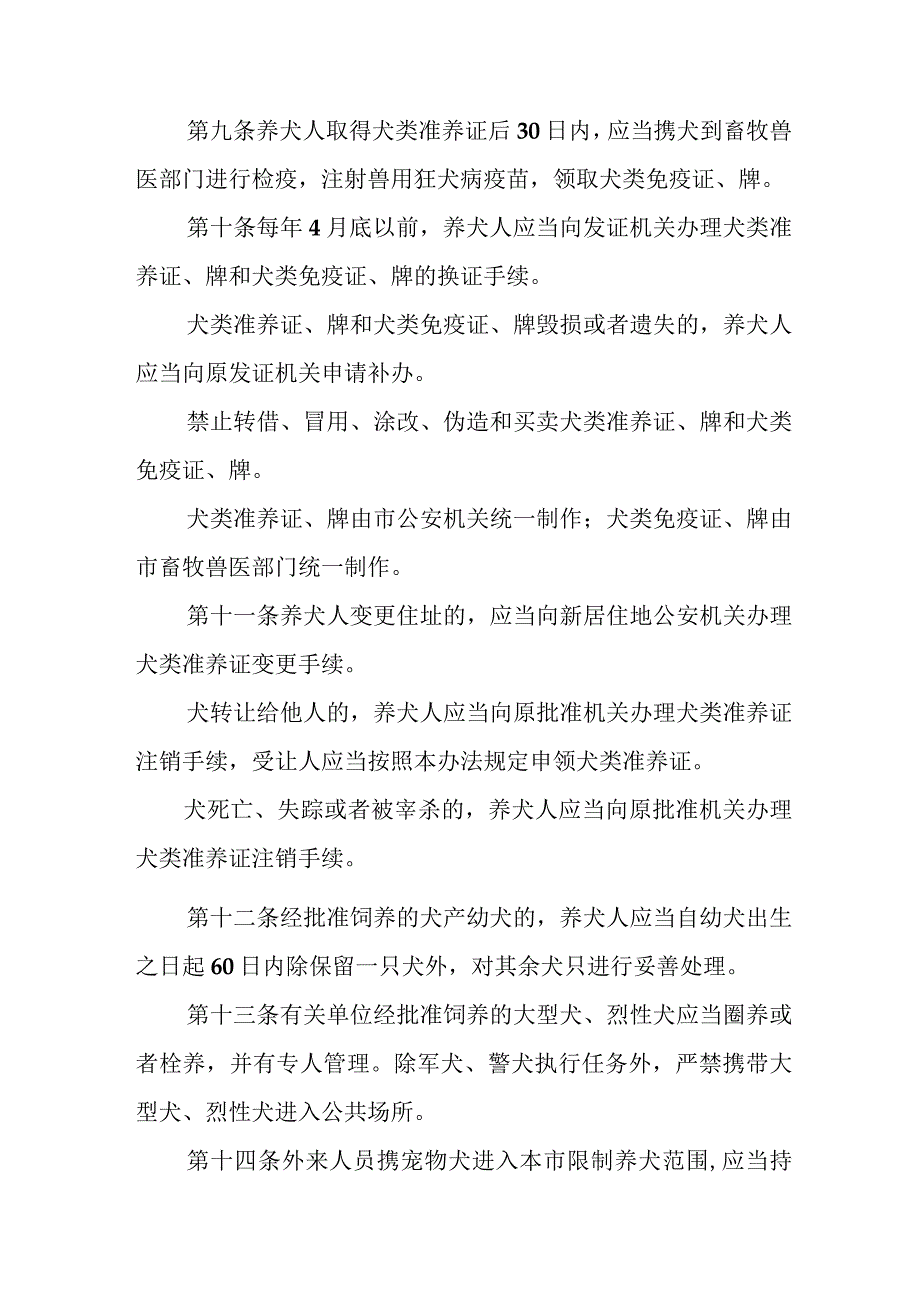 第九条养犬人取得犬类准养证后30日内，应当携犬到畜牧兽医部门进行检疫，注射兽用狂犬病疫苗，领取犬类免疫证、牌。

第十条每年4月底以前，养犬人应当向发证机关办理犬类准养证、牌和犬类免疫证、牌的换证手续。

犬类准养证、牌和犬类免疫证、牌毁损或者遗失的，养犬人应当向原发证机关申请补办。

禁止转借、冒用、涂改、伪造和买卖犬类准养证、牌和犬类免疫证、牌。

犬类准养证、牌由市公安机关统一制作；犬类免疫证、牌由市畜牧兽医部门统一制作。

第十一条养犬人变更住址的，应当向新居住地公安机关办理犬类准养证变更手续。

犬转让给他人的，养犬人应当向原批准机关办理犬类准养证注销手续，受让人应当按照本办法规定申领犬类准养证。

犬死亡、失踪或者被宰杀的，养犬人应当向原批准机关办理犬类准养证注销手续。

第十二条经批准饲养的犬产幼犬的，养犬人应当自幼犬出生之日起60日内除保留一只犬外，对其余犬只进行妥善处理。

第十三条有关单位经批准饲养的大型犬、烈性犬应当圈养或者栓养，并有专人管理。除军犬、警犬执行任务外，严禁携带大型犬、烈性犬进入公共场所。

第十四条外来人员携宠物犬进入本市限制养犬范围，应当持